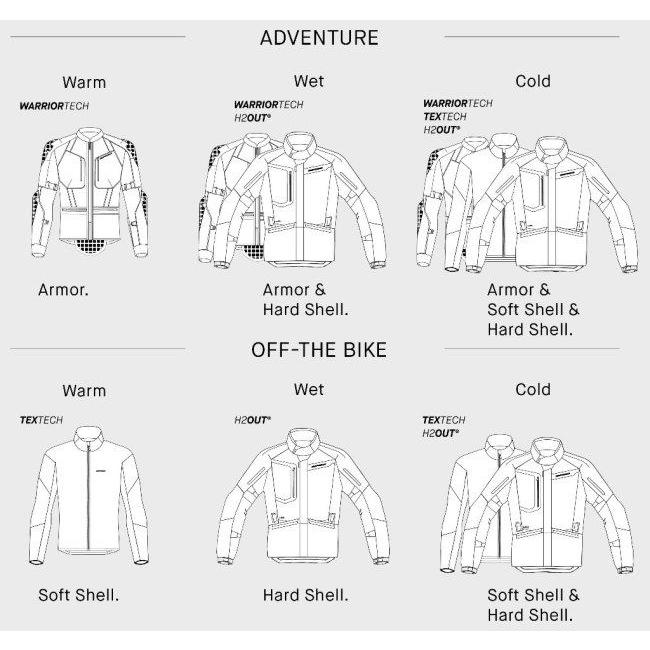 ADVENTURE

Warm
WARRIORTECH

Armor.

Wet
WARRIORTECH
H2OUT®

Armor & Hard Shell.

Cold
WARRIORTECH
TEXTECH
H2OUT®

Armor & Soft Shell & Hard Shell.

OFF-THE BIKE

Warm
TEXTECH

Soft Shell.

Wet
H2OUT®

Hard Shell.

Cold
TEXTECH
H2OUT®

Soft Shell & Hard Shell.